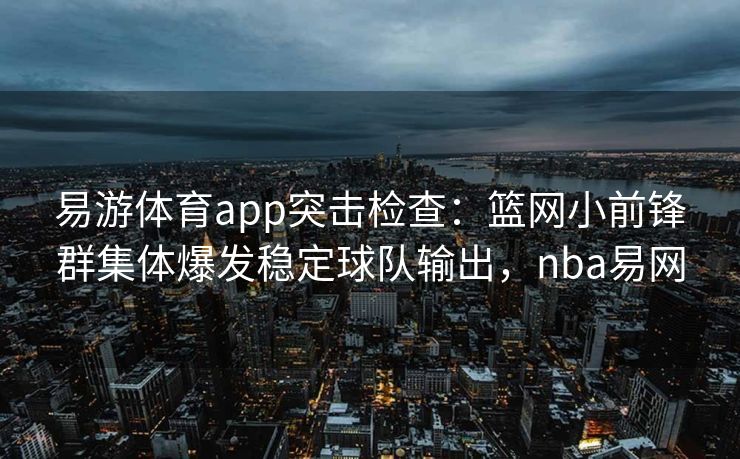 易游体育app突击检查：篮网小前锋群集体爆发稳定球队输出，nba易网